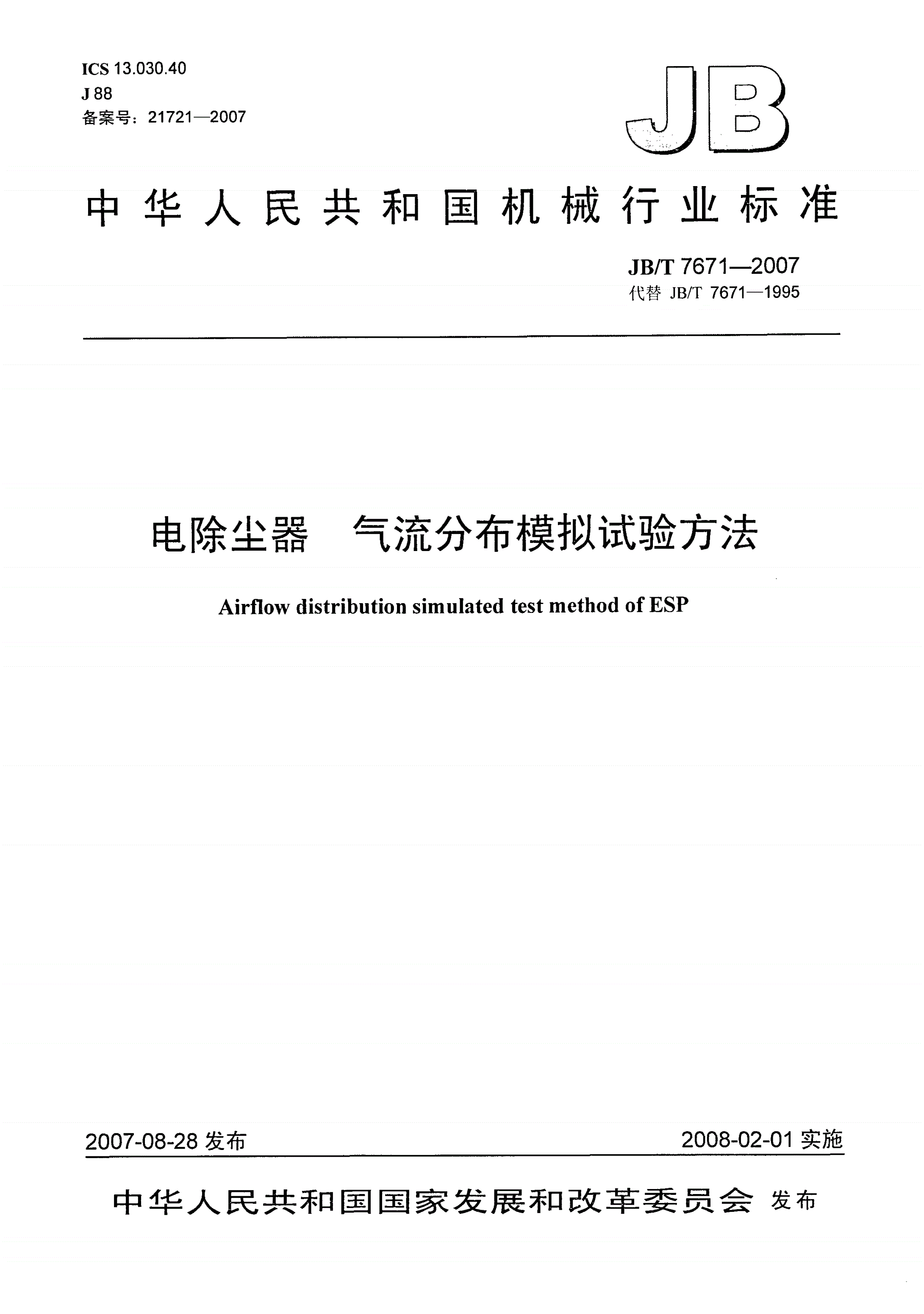 ICS 13.030.40
J 88
备案号：21721—2007

JB

中华人民共和国机械行业标准

JB/T 7671—2007
代替 JB/T 7671—1995

电除尘器 气流分布模拟试验方法

Airflow distribution simulated test method of ESP

2007-08-28 发布

2008-02-01 实施

中华人民共和国国家发展和改革委员会 发布